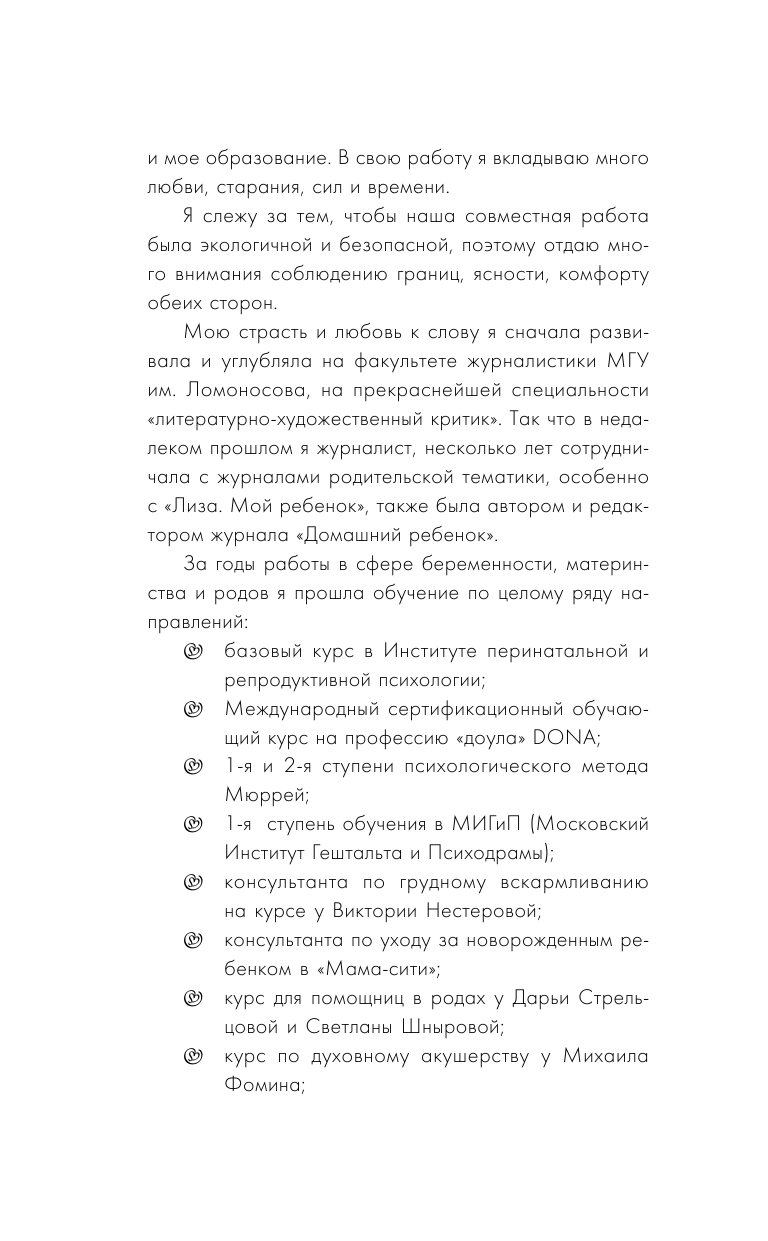 и мое образование. В свою работу я вкладываю много любви, старания, сил и времени.

Я слежу за тем, чтобы наша совместная работа была экологичной и безопасной, поэтому отдаю много внимания соблюдению границ, ясности, комфорту обеих сторон.

Мою страсть и любовь к слову я сначала развивала и углубляла на факультете журналистики МГУ им. Ломоносова, на прекраснейшей специальности «литературно-художественный критик». Так что в недалеком прошлом я журналист, несколько лет сотрудничала с журналами родительской тематики, особенно с «Лиза. Мой ребенок», также была автором и редактором журнала «Домашний ребенок».

За годы работы в сфере беременности, материнства и родов я прошла обучение по целому ряду направлений:

базовый курс в Институте перинатальной и репродуктивной психологии;

Международный сертификационный обучающий курс на профессию «доула» DONA;

1-я и 2-я ступени психологического метода Мюррей;

1-я ступень обучения в МИГиП (Московский Институт Гештальта и Психодрамы);

консультанта по грудному вскармливанию на курсе у Виктории Нестеровой;

консультанта по уходу за новорожденным ребенком в «Мама-сити»;

курс для помощниц в родах у Дарьи Стрельцовой и Светланы Шныровой;

курс по духовному акушерству у Михаила Фомина;